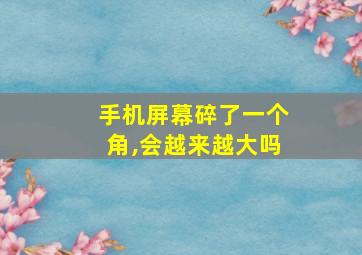 手机屏幕碎了一个角,会越来越大吗